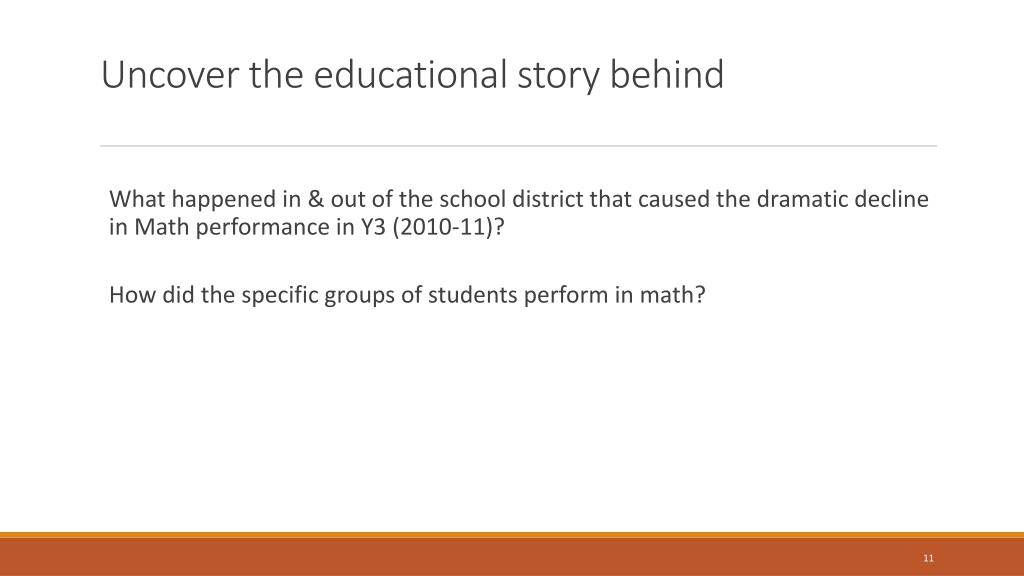 Uncover the educational story behind

What happened in & out of the school district that caused the dramatic decline in Math performance in Y3 (2010-11)?

How did the specific groups of students perform in math?

11